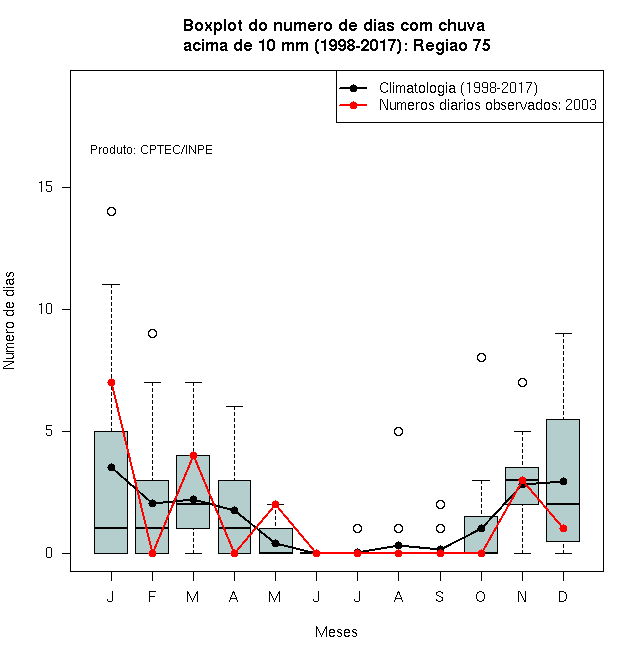 Boxplot do numero de dias com chuva acima de 10 mm (1998-2017): Regiao 75

Climatologia (1998-2017)
Numeros diarios observados: 2003

Produto: CPTEC/INPE

Numero de dias

15
10
5
0

J F M A M J J A S O N D

Meses